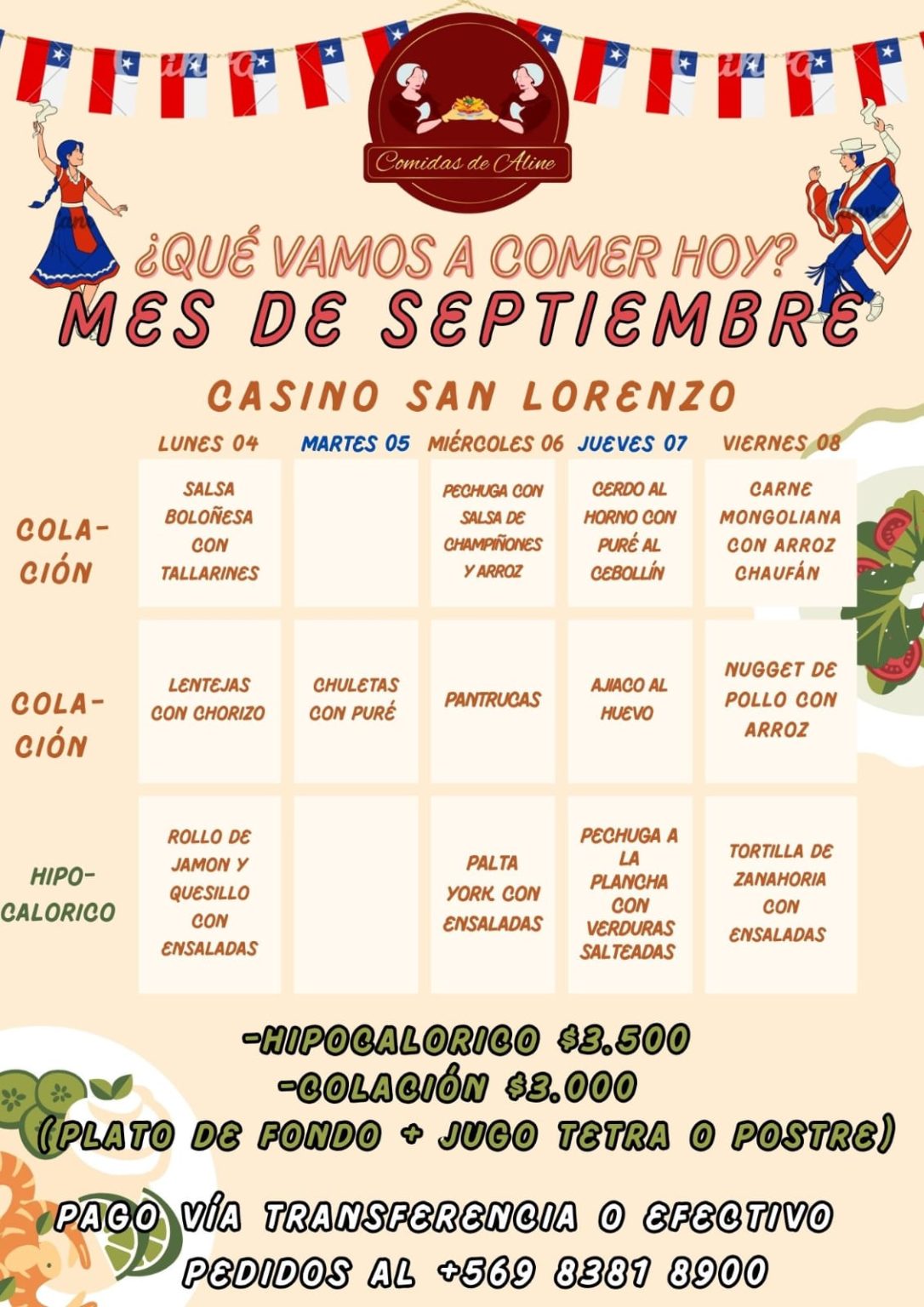 Comidas de Aline

¿QUÉ VAMOS A COMER HOY?
MES DE SEPTIEMBRE

CASINO SAN LORENZO

| | LUNES 04 | MARTES 05 | MIÉRCOLES 06 | JUEVES 07 | VIERNES 08 |
|---|---|---|---|---|---|
| COLACIÓN | SALSA BOLOÑESA CON TALLARINES | | PECHUGA CON SALSA DE CHAMPIÑONES Y ARROZ | CERDO AL HORNO CON PURÉ AL CEBOLLÍN | CARNE MONGOLIANA CON ARROZ CHAUFÁN |
| COLACIÓN | LENTEJAS CON CHORIZO | CHULETAS CON PURÉ | PANTRUCAS | AJIACO AL HUEVO | NUGGET DE POLLO CON ARROZ |
| HIPOCALORICO | ROLLO DE JAMON Y QUESILLO CON ENSALADAS | | PALTA YORK CON ENSALADAS | PECHUGA A LA PLANCHA CON VERDURAS SALTEADAS | TORTILLA DE ZANAHORIA CON ENSALADAS |

-HIPOCALORICO $3.500
-COLACIÓN $3.000
(PLATO DE FONDO + JUGO TETRA O POSTRE)

PAGO VÍA TRANSFERENCIA O EFECTIVO
PEDIDOS AL +569 8381 8900